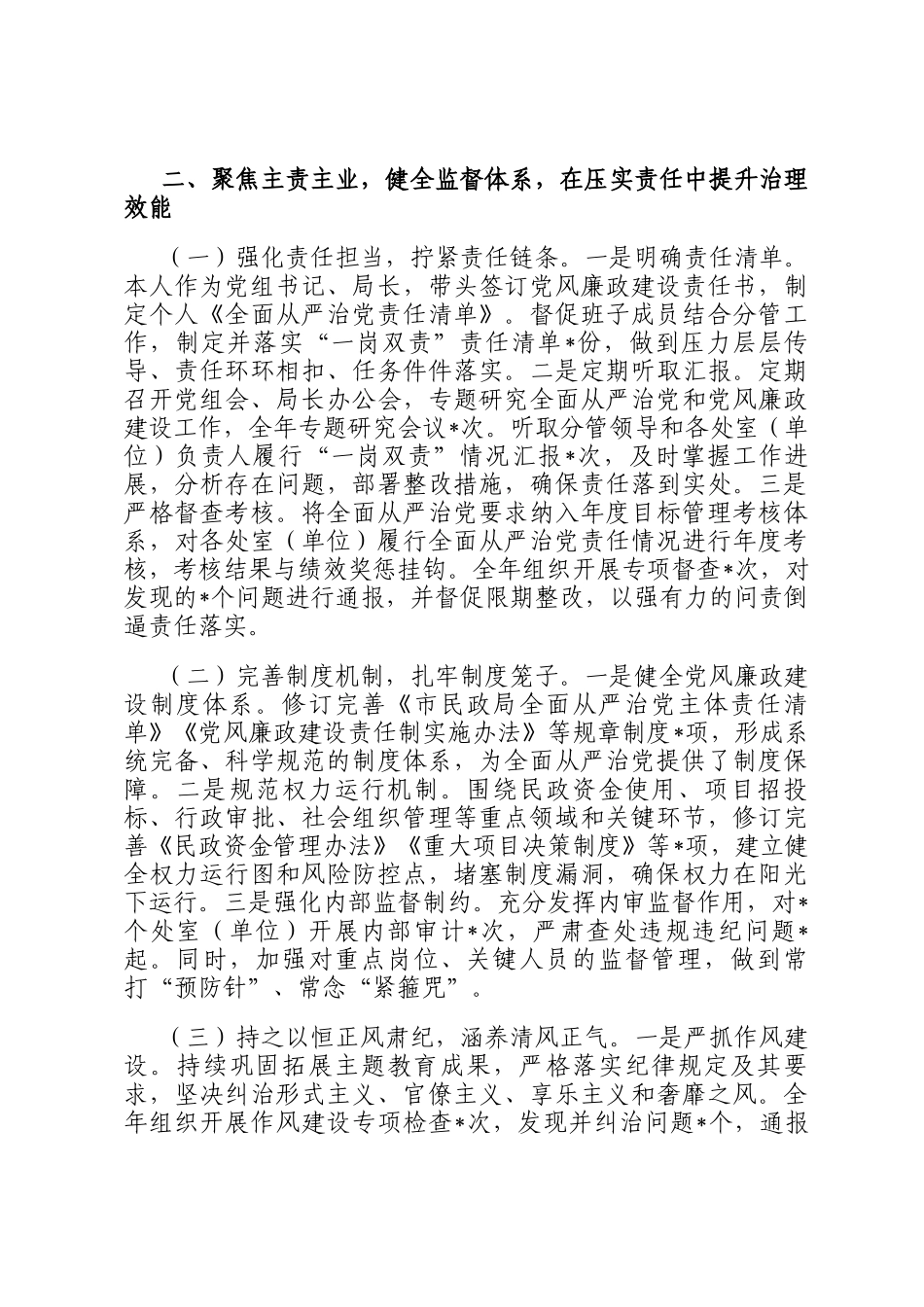 二、聚焦主责主业，健全监督体系，在压实责任中提升治理效能

（一）强化责任担当，拧紧责任链条。一是明确责任清单。本人作为党组书记、局长，带头签订党风廉政建设责任书，制定个人《全面从严治党责任清单》。督促班子成员结合分管工作，制定并落实“一岗双责”责任清单*份，做到压力层层传导、责任环环相扣、任务件件落实。二是定期听取汇报。定期召开党组会、局长办公会，专题研究全面从严治党和党风廉政建设工作，全年专题研究会议*次。听取分管领导和各处室（单位）负责人履行“一岗双责”情况汇报*次，及时掌握工作进展，分析存在问题，部署整改措施，确保责任落到实处。三是严格督查考核。将全面从严治党要求纳入年度目标管理考核体系，对各处室（单位）履行全面从严治党责任情况进行年度考核，考核结果与绩效奖惩挂钩。全年组织开展专项督查*次，对发现的*个问题进行通报，并督促限期整改，以强有力的问责倒逼责任落实。

（二）完善制度机制，扎牢制度笼子。一是健全党风廉政建设制度体系。修订完善《市民政局全面从严治党主体责任清单》《党风廉政建设责任制实施办法》等规章制度*项，形成系统完备、科学规范的制度体系，为全面从严治党提供了制度保障。二是规范权力运行机制。围绕民政资金使用、项目招投标、行政审批、社会组织管理等重点领域和关键环节，修订完善《民政资金管理办法》《重大项目决策制度》等*项，建立健全权力运行图和风险防控点，堵塞制度漏洞，确保权力在阳光下运行。三是强化内部监督制约。充分发挥内审监督作用，对*个处室（单位）开展内部审计*次，严肃查处违规违纪问题*起。同时，加强对重点岗位、关键人员的监督管理，做到常打“预防针”、常念“紧箍咒”。

（三）持之以恒正风肃纪，涵养清风正气。一是严抓作风建设。持续巩固拓展主题教育成果，严格落实纪律规定及其要求，坚决纠治形式主义、官僚主义、享乐主义和奢靡之风。全年组织开展作风建设专项检查*次，发现并纠治问题*个，通报